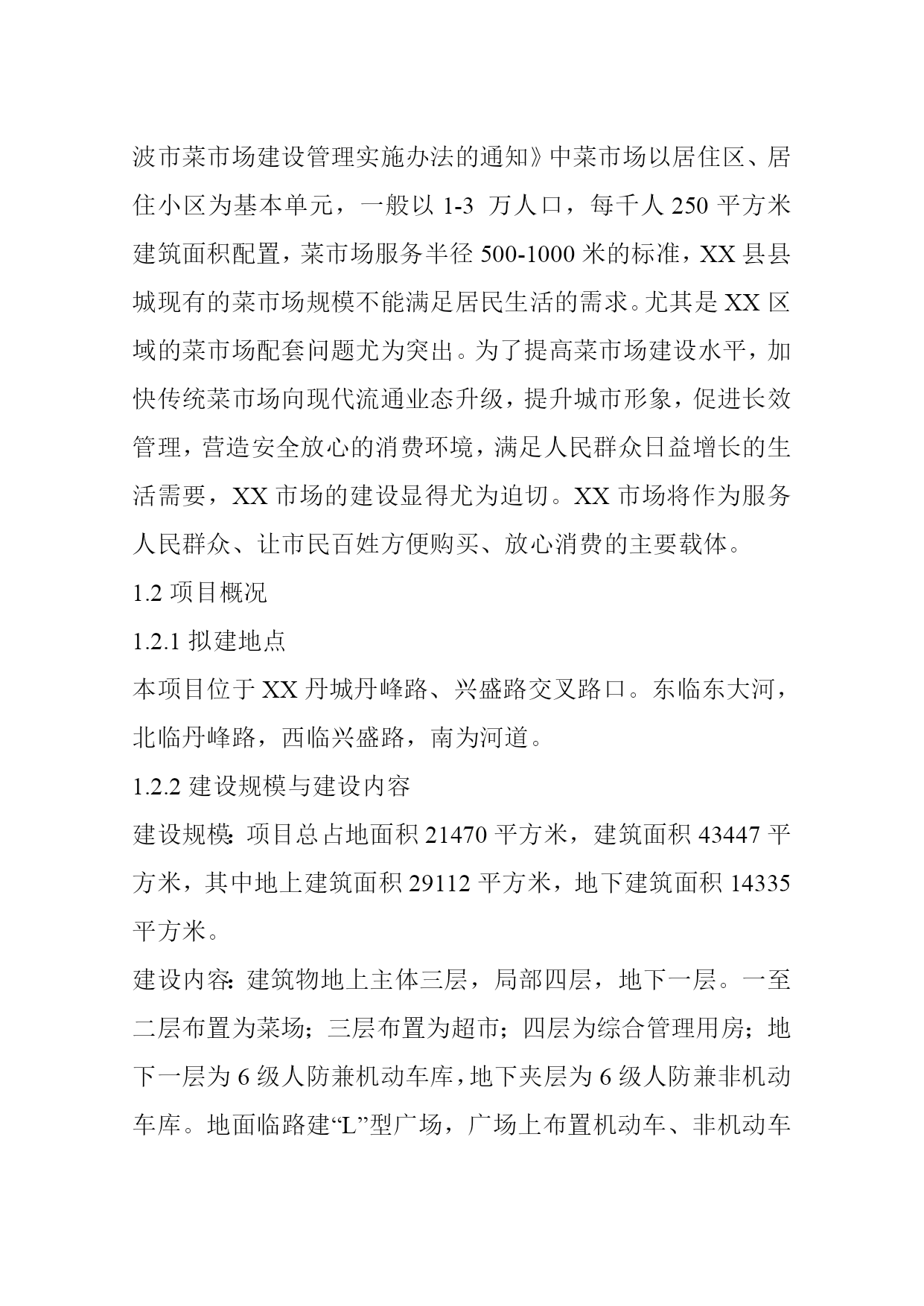 波市菜市场建设管理实施办法的通知》中菜市场以居住区、居住小区为基本单元，一般以 1-3 万人口，每千人 250 平方米建筑面积配置，菜市场服务半径 500-1000 米的标准，XX 县县城现有的菜市场规模不能满足居民生活的需求。尤其是 XX 区域的菜市场配套问题尤为突出。为了提高菜市场建设水平，加快传统菜市场向现代流通业态升级，提升城市形象，促进长效管理，营造安全放心的消费环境，满足人民群众日益增长的生活需要，XX 市场的建设显得尤为迫切。XX 市场将作为服务人民群众、让市民百姓方便购买、放心消费的主要载体。

1.2 项目概况

1.2.1 拟建地点

本项目位于 XX 丹城丹峰路、兴盛路交叉路口。东临东大河，北临丹峰路，西临兴盛路，南为河道。

1.2.2 建设规模与建设内容

建设规模：项目总占地面积 21470 平方米，建筑面积 43447 平方米，其中地上建筑面积 29112 平方米，地下建筑面积 14335 平方米。

建设内容：建筑物地上主体三层，局部四层，地下一层。一至二层布置为菜场；三层布置为超市；四层为综合管理用房；地下一层为 6 级人防兼机动车库，地下夹层为 6 级人防兼非机动车库。地面临路建“L”型广场，广场上布置机动车、非机动车